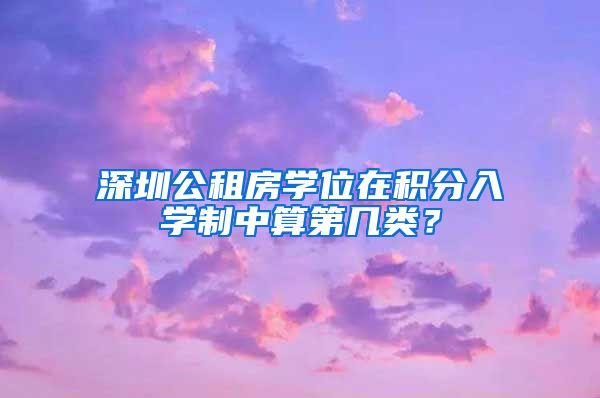 深圳公租房学位在积分入学制中算第几类？